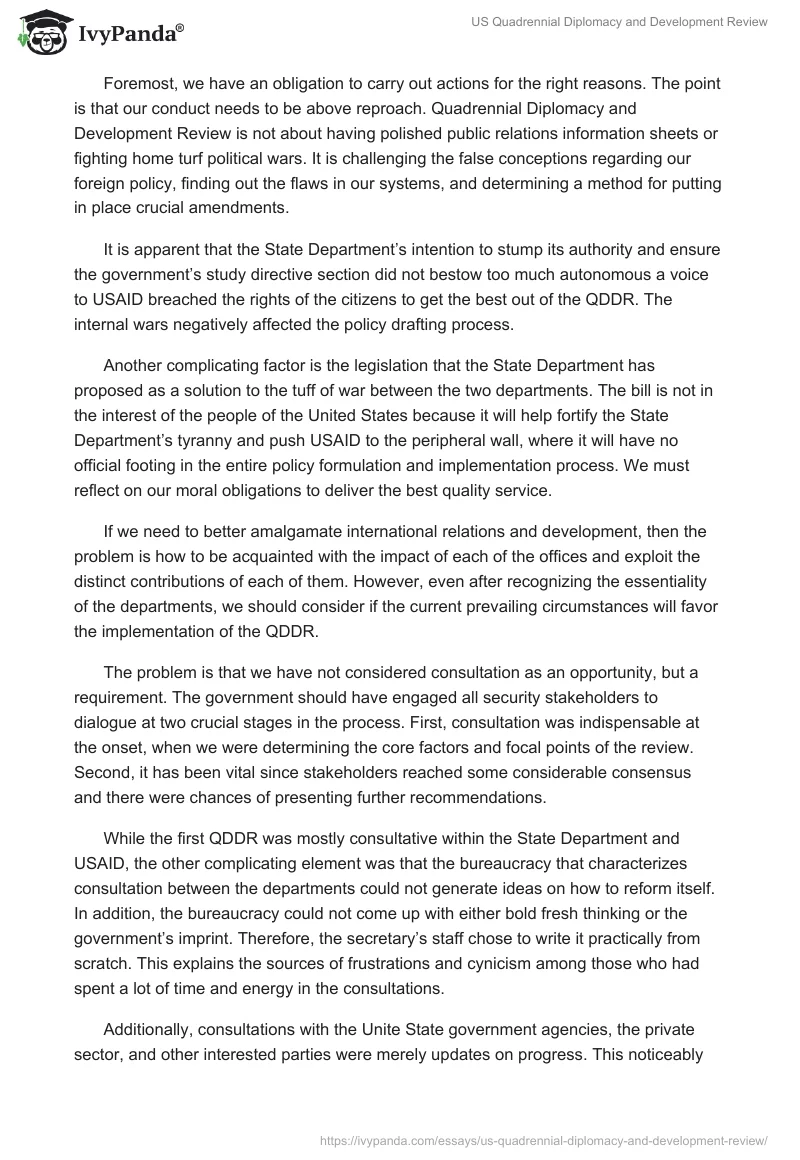 IvyPanda®

US Quadrennial Diplomacy and Development Review

Foremost, we have an obligation to carry out actions for the right reasons. The point is that our conduct needs to be above reproach. Quadrennial Diplomacy and Development Review is not about having polished public relations information sheets or fighting home turf political wars. It is challenging the false conceptions regarding our foreign policy, finding out the flaws in our systems, and determining a method for putting in place crucial amendments.

It is apparent that the State Department's intention to stump its authority and ensure the government's study directive section did not bestow too much autonomous a voice to USAID breached the rights of the citizens to get the best out of the QDDR. The internal wars negatively affected the policy drafting process.

Another complicating factor is the legislation that the State Department has proposed as a solution to the tuff of war between the two departments. The bill is not in the interest of the people of the United States because it will help fortify the State Department's tyranny and push USAID to the peripheral wall, where it will have no official footing in the entire policy formulation and implementation process. We must reflect on our moral obligations to deliver the best quality service.

If we need to better amalgamate international relations and development, then the problem is how to be acquainted with the impact of each of the offices and exploit the distinct contributions of each of them. However, even after recognizing the essentiality of the departments, we should consider if the current prevailing circumstances will favor the implementation of the QDDR.

The problem is that we have not considered consultation as an opportunity, but a requirement. The government should have engaged all security stakeholders to dialogue at two crucial stages in the process. First, consultation was indispensable at the onset, when we were determining the core factors and focal points of the review. Second, it has been vital since stakeholders reached some considerable consensus and there were chances of presenting further recommendations.

While the first QDDR was mostly consultative within the State Department and USAID, the other complicating element was that the bureaucracy that characterizes consultation between the departments could not generate ideas on how to reform itself. In addition, the bureaucracy could not come up with either bold fresh thinking or the government's imprint. Therefore, the secretary's staff chose to write it practically from scratch. This explains the sources of frustrations and cynicism among those who had spent a lot of time and energy in the consultations.

Additionally, consultations with the Unite State government agencies, the private sector, and other interested parties were merely updates on progress. This noticeably

https://ivypanda.com/essays/us-quadrennial-diplomacy-and-development-review/